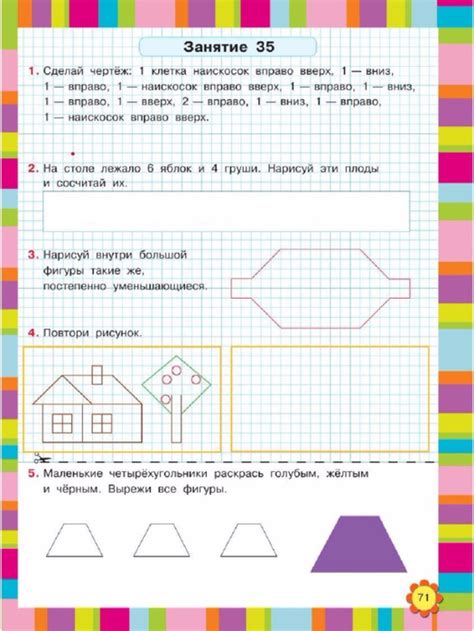 Занятие 35

1. Сделай чертёж: 1 клетка наискосок вправо вверх, 1 — вниз, 1 — вправо, 1 — наискосок вправо вверх, 1 — вправо, 1 — вниз, 1 — вправо, 1 — вверх, 2 — вправо, 1 — вниз, 1 — вправо, 1 — наискосок вправо вверх.

2. На столе лежало 6 яблок и 4 груши. Нарисуй эти плоды и сосчитай их.

3. Нарисуй внутри большой фигуры такие же, постепенно уменьшающиеся.

4. Повтори рисунок.

5. Маленькие четырёхугольники раскрась голубым, жёлтым и чёрным. Вырежи все фигуры.

71